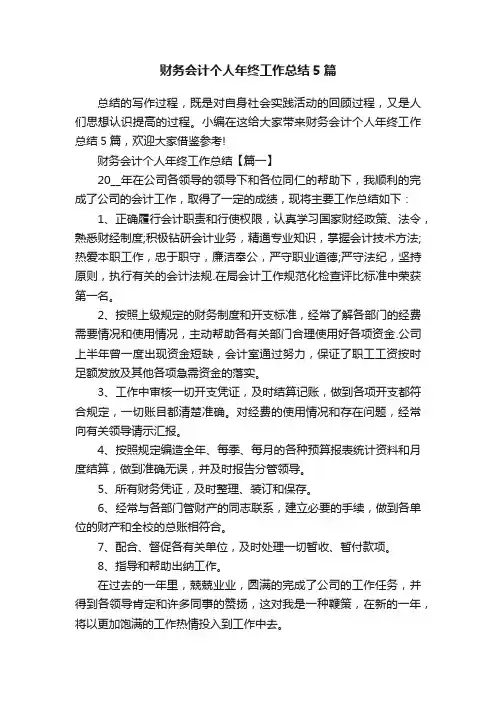 财务会计个人年终工作总结5篇

总结的写作过程，既是对自身社会实践活动的回顾过程，又是人们思想认识提高的过程。小编在这给大家带来财务会计个人年终工作总结5篇，欢迎大家借鉴参考!

财务会计个人年终工作总结【篇一】

20__年在公司各领导的领导下和各位同仁的帮助下，我顺利的完成了公司的会计工作，取得了一定的成绩，现将主要工作总结如下：

1、正确履行会计职责和行使权限，认真学习国家财经政策、法令，熟悉财经制度;积极钻研会计业务，精通专业知识，掌握会计技术方法;热爱本职工作，忠于职守，廉洁奉公，严守职业道德;严守法纪，坚持原则，执行有关的会计法规.在局会计工作规范化检查评比标准中荣获第一名。

2、按照上级规定的财务制度和开支标准，经常了解各部门的经费需要情况和使用情况，主动帮助各有关部门合理使用好各项资金.公司上半年曾一度出现资金短缺，会计室通过努力，保证了职工工资按时足额发放及其他各项急需资金的落实。

3、工作中审核一切开支凭证，及时结算记账，做到各项开支都符合规定，一切账目都清楚准确。对经费的使用情况和存在问题，经常向有关领导请示汇报。

4、按照规定编造全年、每季、每月的各种预算报表统计资料和月度结算，做到准确无误，并及时报告分管领导。

5、所有财务凭证，及时整理、装订和保存。

6、经常与各部门管财产的同志联系，建立必要的手续，做到各单位的财产和全校的总账相符合。

7、配合、督促各有关单位，及时处理一切暂收、暂付款项。

8、指导和帮助出纳工作。

在过去的一年里，兢兢业业，圆满的完成了公司的工作任务，并得到各领导肯定和许多同事的赞扬，这对我是一种鞭策，在新的一年，将以更加饱满的工作热情投入到工作中去。